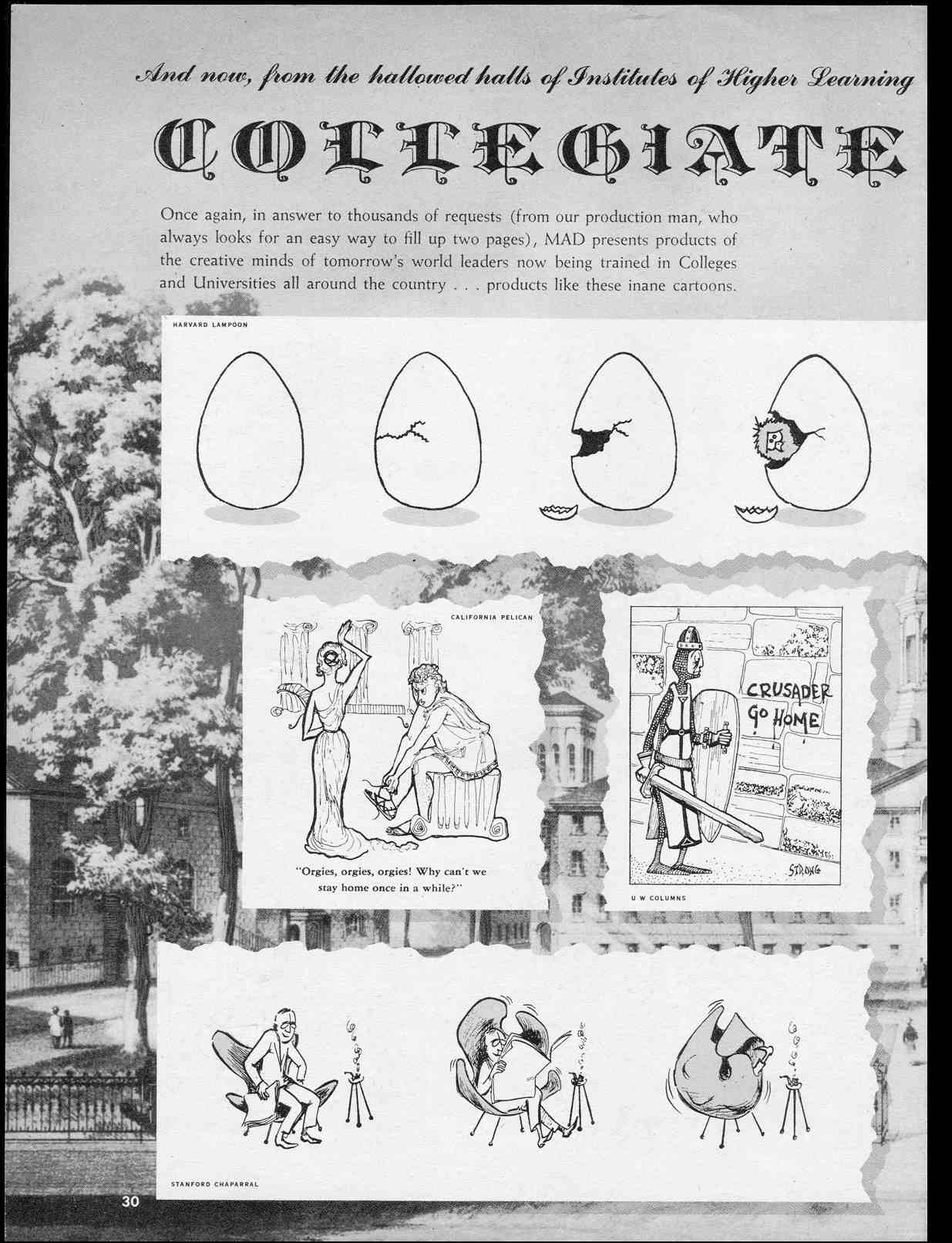 And now, from the hallowed halls of Institutes of Higher Learning

COLLEGIATE

Once again, in answer to thousands of requests (from our production man, who always looks for an easy way to fill up two pages), MAD presents products of the creative minds of tomorrow's world leaders now being trained in Colleges and Universities all around the country . . . products like these inane cartoons.

HARVARD LAMPOON

CALIFORNIA PELICAN

"Orgies, orgies, orgies! Why can't we stay home once in a while?"

CRUSADER GO HOME

STRONG

U W COLUMNS

STANFORD CHAPARRAL

30